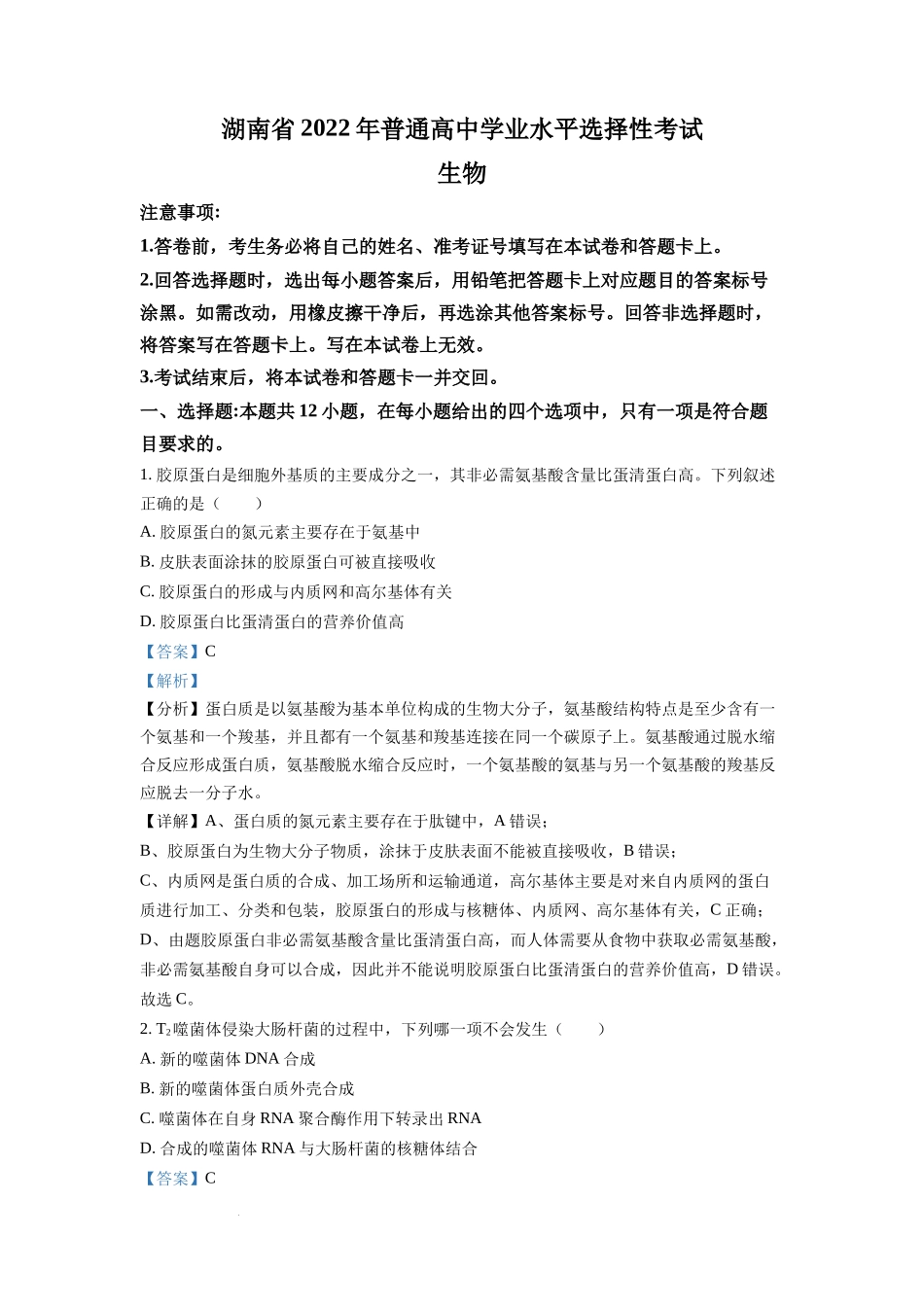 湖南省 2022 年普通高中学业水平选择性考试
生物

注意事项:

1.答卷前，考生务必将自己的姓名、准考证号填写在本试卷和答题卡上。

2.回答选择题时，选出每小题答案后，用铅笔把答题卡上对应题目的答案标号涂黑。如需改动，用橡皮擦干净后，再选涂其他答案标号。回答非选择题时，将答案写在答题卡上。写在本试卷上无效。

3.考试结束后，将本试卷和答题卡一并交回。

一、选择题:本题共 12 小题，在每小题给出的四个选项中，只有一项是符合题目要求的。

1. 胶原蛋白是细胞外基质的主要成分之一，其非必需氨基酸含量比蛋清蛋白高。下列叙述正确的是（　　）

A. 胶原蛋白的氮元素主要存在于氨基中

B. 皮肤表面涂抹的胶原蛋白可被直接吸收

C. 胶原蛋白的形成与内质网和高尔基体有关

D. 胶原蛋白比蛋清蛋白的营养价值高

【答案】C

【解析】

【分析】蛋白质是以氨基酸为基本单位构成的生物大分子，氨基酸结构特点是至少含有一个氨基和一个羧基，并且都有一个氨基和羧基连接在同一个碳原子上。氨基酸通过脱水缩合反应形成蛋白质，氨基酸脱水缩合反应时，一个氨基酸的氨基与另一个氨基酸的羧基反应脱去一分子水。

【详解】A、蛋白质的氮元素主要存在于肽键中，A 错误；

B、胶原蛋白为生物大分子物质，涂抹于皮肤表面不能被直接吸收，B 错误；

C、内质网是蛋白质的合成、加工场所和运输通道，高尔基体主要是对来自内质网的蛋白质进行加工、分类和包装，胶原蛋白的形成与核糖体、内质网、高尔基体有关，C 正确；

D、由题胶原蛋白非必需氨基酸含量比蛋清蛋白高，而人体需要从食物中获取必需氨基酸，非必需氨基酸自身可以合成，因此并不能说明胶原蛋白比蛋清蛋白的营养价值高，D 错误。

故选 C。

2. $T_2$噬菌体侵染大肠杆菌的过程中，下列哪一项不会发生（　　）

A. 新的噬菌体 DNA 合成

B. 新的噬菌体蛋白质外壳合成

C. 噬菌体在自身 RNA 聚合酶作用下转录出 RNA

D. 合成的噬菌体 RNA 与大肠杆菌的核糖体结合

【答案】C